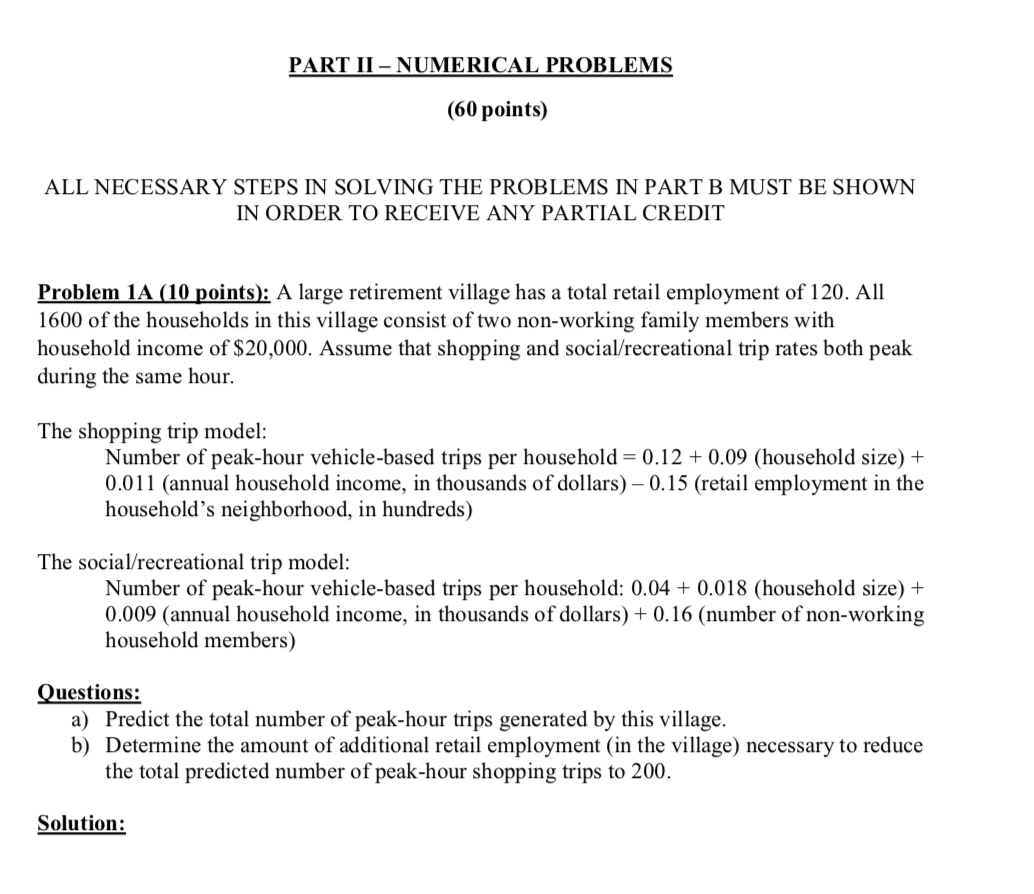 PART II – NUMERICAL PROBLEMS

(60 points)

ALL NECESSARY STEPS IN SOLVING THE PROBLEMS IN PART B MUST BE SHOWN IN ORDER TO RECEIVE ANY PARTIAL CREDIT

Problem 1A (10 points): A large retirement village has a total retail employment of 120. All 1600 of the households in this village consist of two non-working family members with household income of $20,000. Assume that shopping and social/recreational trip rates both peak during the same hour.

The shopping trip model:

Number of peak-hour vehicle-based trips per household = 0.12 + 0.09 (household size) + 0.011 (annual household income, in thousands of dollars) – 0.15 (retail employment in the household's neighborhood, in hundreds)

The social/recreational trip model:

Number of peak-hour vehicle-based trips per household: 0.04 + 0.018 (household size) + 0.009 (annual household income, in thousands of dollars) + 0.16 (number of non-working household members)

Questions:
a) Predict the total number of peak-hour trips generated by this village.
b) Determine the amount of additional retail employment (in the village) necessary to reduce the total predicted number of peak-hour shopping trips to 200.

Solution: